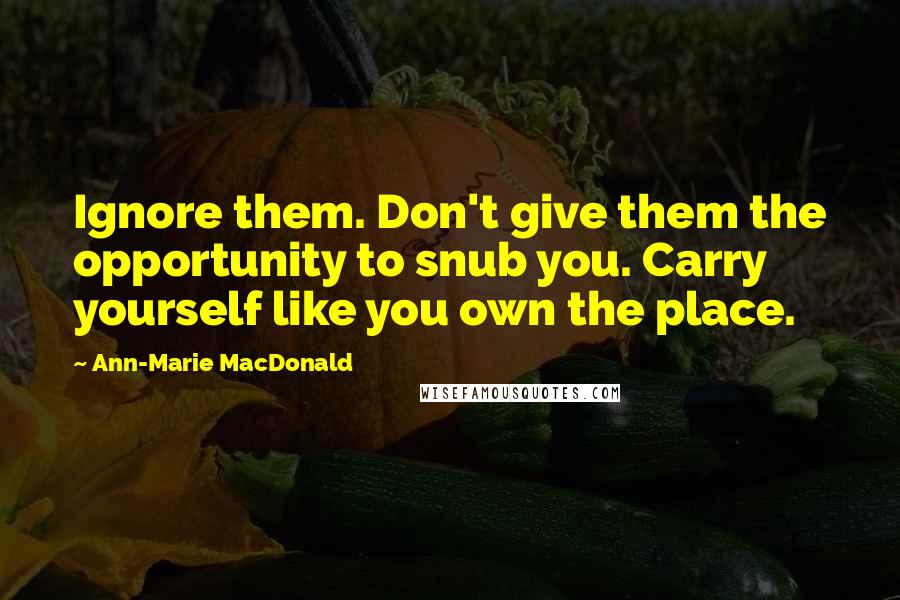 Ignore them. Don't give them the opportunity to snub you. Carry yourself like you own the place.

~ Ann-Marie MacDonald

WISEFAMOUSQUOTES.COM